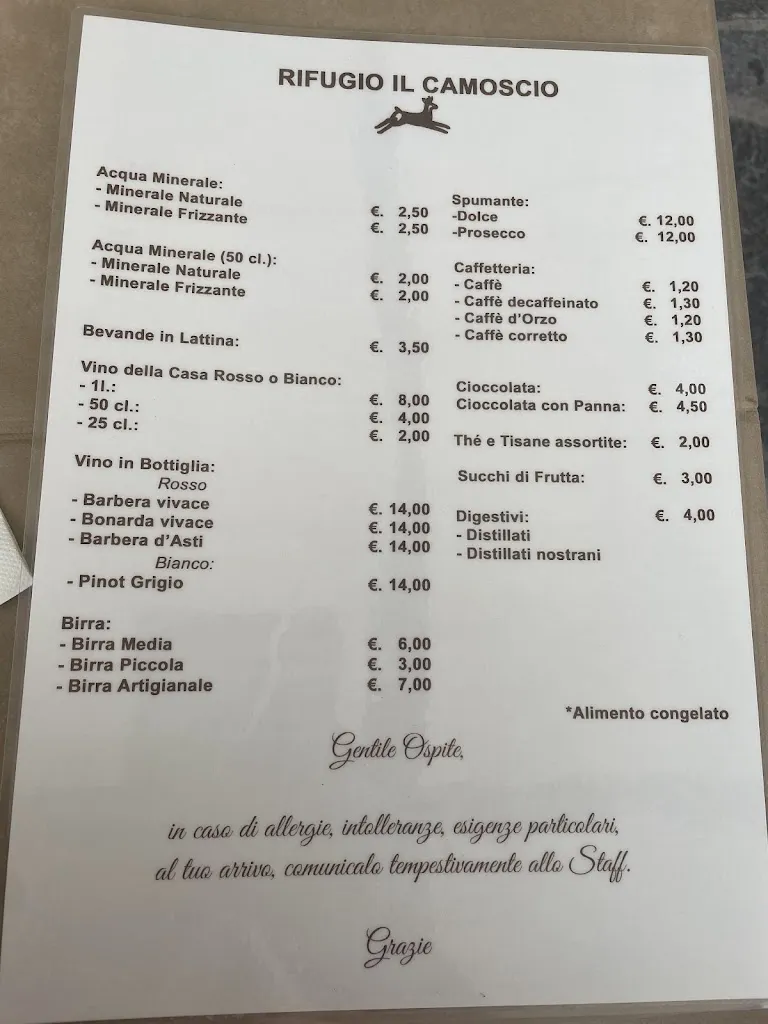 RIFUGIO IL CAMOSCIO

Acqua Minerale:
- Minerale Naturale €. 2,50
- Minerale Frizzante €. 2,50

Acqua Minerale (50 cl.):
- Minerale Naturale €. 2,00
- Minerale Frizzante €. 2,00

Bevande in Lattina: €. 3,50

Vino della Casa Rosso o Bianco:
- 1l.: €. 8,00
- 50 cl.: €. 4,00
- 25 cl.: €. 2,00

Vino in Bottiglia:
Rosso
- Barbera vivace €. 14,00
- Bonarda vivace €. 14,00
- Barbera d'Asti €. 14,00
Bianco:
- Pinot Grigio €. 14,00

Birra:
- Birra Media €. 6,00
- Birra Piccola €. 3,00
- Birra Artigianale €. 7,00

Spumante:
-Dolce €. 12,00
-Prosecco €. 12,00

Caffetteria:
- Caffè €. 1,20
- Caffè decaffeinato €. 1,30
- Caffè d'Orzo €. 1,20
- Caffè corretto €. 1,30

Cioccolata: €. 4,00
Cioccolata con Panna: €. 4,50

Thé e Tisane assortite: €. 2,00

Succhi di Frutta: €. 3,00

Digestivi: €. 4,00
- Distillati
- Distillati nostrani

*Alimento congelato

Gentile Ospite,

in caso di allergie, intolleranze, esigenze particolari, al tuo arrivo, comunicalo tempestivamente allo Staff.

Grazie